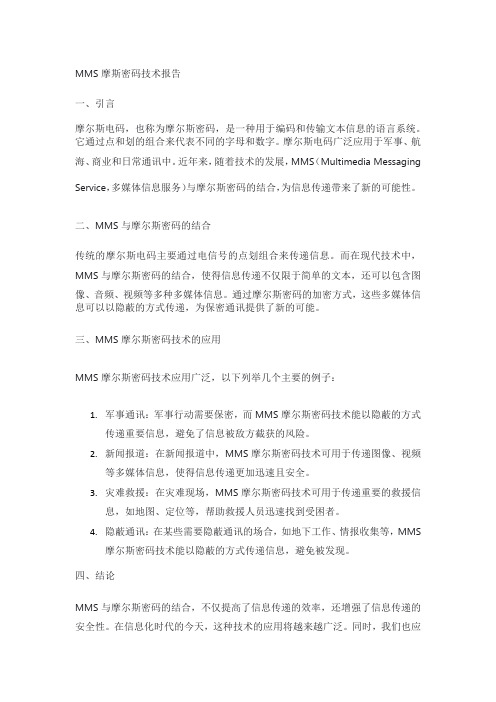 MMS 摩斯密码技术报告

一、引言

摩尔斯电码，也称为摩尔斯密码，是一种用于编码和传输文本信息的语言系统。它通过点和划的组合来代表不同的字母和数字。摩尔斯电码广泛应用于军事、航海、商业和日常通讯中。近年来，随着技术的发展，MMS（Multimedia Messaging Service，多媒体信息服务）与摩尔斯密码的结合，为信息传递带来了新的可能性。

二、MMS 与摩尔斯密码的结合

传统的摩尔斯电码主要通过电信号的点划组合来传递信息。而在现代技术中，MMS 与摩尔斯密码的结合，使得信息传递不仅限于简单的文本，还可以包含图像、音频、视频等多种多媒体信息。通过摩尔斯密码的加密方式，这些多媒体信息可以以隐蔽的方式传递，为保密通讯提供了新的可能。

三、MMS 摩尔斯密码技术的应用

MMS 摩尔斯密码技术应用广泛，以下列举几个主要的例子：

1. 军事通讯：军事行动需要保密，而 MMS 摩尔斯密码技术能以隐蔽的方式传递重要信息，避免了信息被敌方截获的风险。
2. 新闻报道：在新闻报道中，MMS 摩尔斯密码技术可用于传递图像、视频等多媒体信息，使得信息传递更加迅速且安全。
3. 灾难救援：在灾难现场，MMS 摩尔斯密码技术可用于传递重要的救援信息，如地图、定位等，帮助救援人员迅速找到受困者。
4. 隐蔽通讯：在某些需要隐蔽通讯的场合，如地下工作、情报收集等，MMS 摩尔斯密码技术能以隐蔽的方式传递信息，避免被发现。

四、结论

MMS 与摩尔斯密码的结合，不仅提高了信息传递的效率，还增强了信息传递的安全性。在信息化时代的今天，这种技术的应用将越来越广泛。同时，我们也应